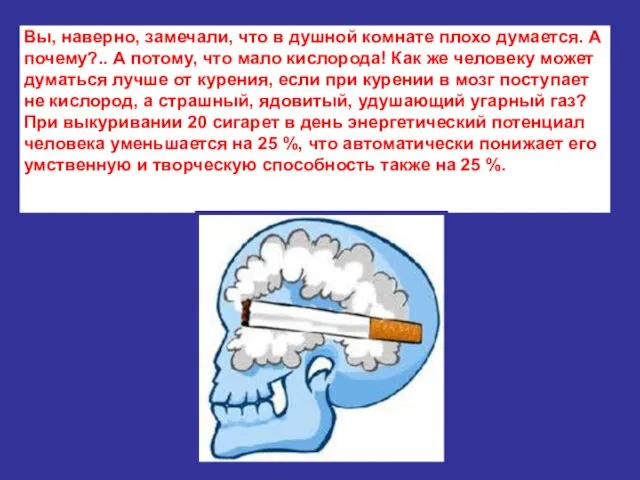 Вы, наверно, замечали, что в душной комнате плохо думается. А почему?.. А потому, что мало кислорода! Как же человеку может думаться лучше от курения, если при курении в мозг поступает не кислород, а страшный, ядовитый, удушающий угарный газ? При выкуривании 20 сигарет в день энергетический потенциал человека уменьшается на 25 %, что автоматически понижает его умственную и творческую способность также на 25 %.